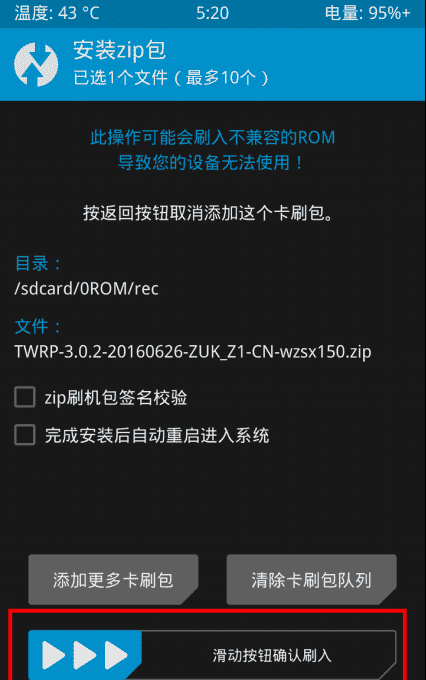 温度: 43 °C 5:20 电量: 95%+

安装zip包
已选1个文件（最多10个）

此操作可能会刷入不兼容的ROM
导致您的设备无法使用！

按返回按钮取消添加这个卡刷包。

目录：
/sdcard/0ROM/rec

文件：
TWRP-3.0.2-20160626-ZUK_Z1-CN-wzsx150.zip

zip刷机包签名校验

完成安装后自动重启进入系统

添加更多卡刷包

清除卡刷包队列

滑动按钮确认刷入